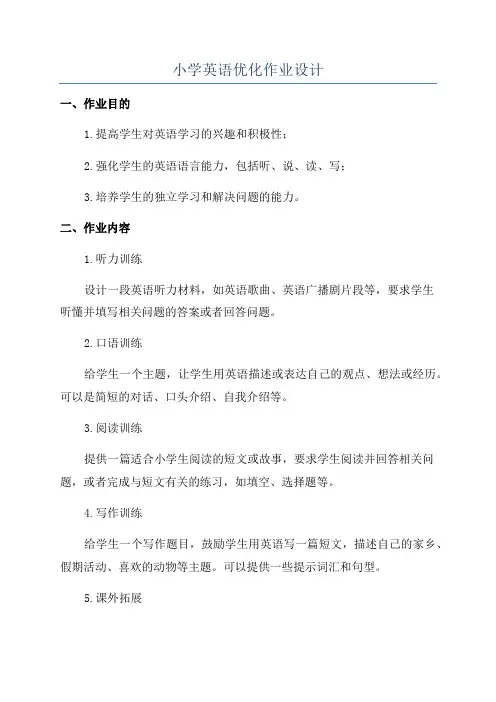 小学英语优化作业设计

一、作业目的

1.提高学生对英语学习的兴趣和积极性；

2.强化学生的英语语言能力，包括听、说、读、写；

3.培养学生的独立学习和解决问题的能力。

二、作业内容

1.听力训练

设计一段英语听力材料，如英语歌曲、英语广播剧片段等，要求学生听懂并填写相关问题的答案或者回答问题。

2.口语训练

给学生一个主题，让学生用英语描述或表达自己的观点、想法或经历。可以是简短的对话、口头介绍、自我介绍等。

3.阅读训练

提供一篇适合小学生阅读的短文或故事，要求学生阅读并回答相关问题，或者完成与短文有关的练习，如填空、选择题等。

4.写作训练

给学生一个写作题目，鼓励学生用英语写一篇短文，描述自己的家乡、假期活动、喜欢的动物等主题。可以提供一些提示词汇和句型。

5.课外拓展